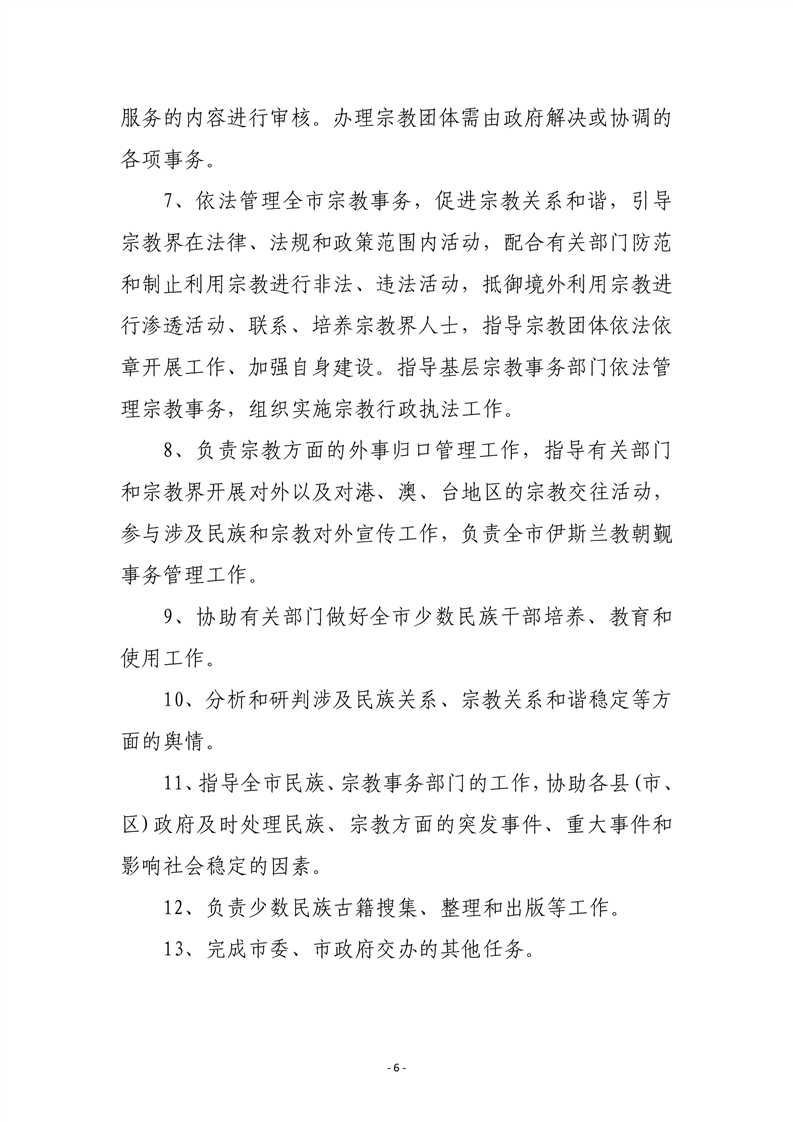 服务的内容进行审核。办理宗教团体需由政府解决或协调的各项事务。

7、依法管理全市宗教事务，促进宗教关系和谐，引导宗教界在法律、法规和政策范围内活动，配合有关部门防范和制止利用宗教进行非法、违法活动，抵御境外利用宗教进行渗透活动、联系、培养宗教界人士，指导宗教团体依法依章开展工作、加强自身建设。指导基层宗教事务部门依法管理宗教事务，组织实施宗教行政执法工作。

8、负责宗教方面的外事归口管理工作，指导有关部门和宗教界开展对外以及对港、澳、台地区的宗教交往活动，参与涉及民族和宗教对外宣传工作，负责全市伊斯兰教朝觐事务管理工作。

9、协助有关部门做好全市少数民族干部培养、教育和使用工作。

10、分析和研判涉及民族关系、宗教关系和谐稳定等方面的舆情。

11、指导全市民族、宗教事务部门的工作，协助各县(市、区)政府及时处理民族、宗教方面的突发事件、重大事件和影响社会稳定的因素。

12、负责少数民族古籍搜集、整理和出版等工作。

13、完成市委、市政府交办的其他任务。

- 6 -